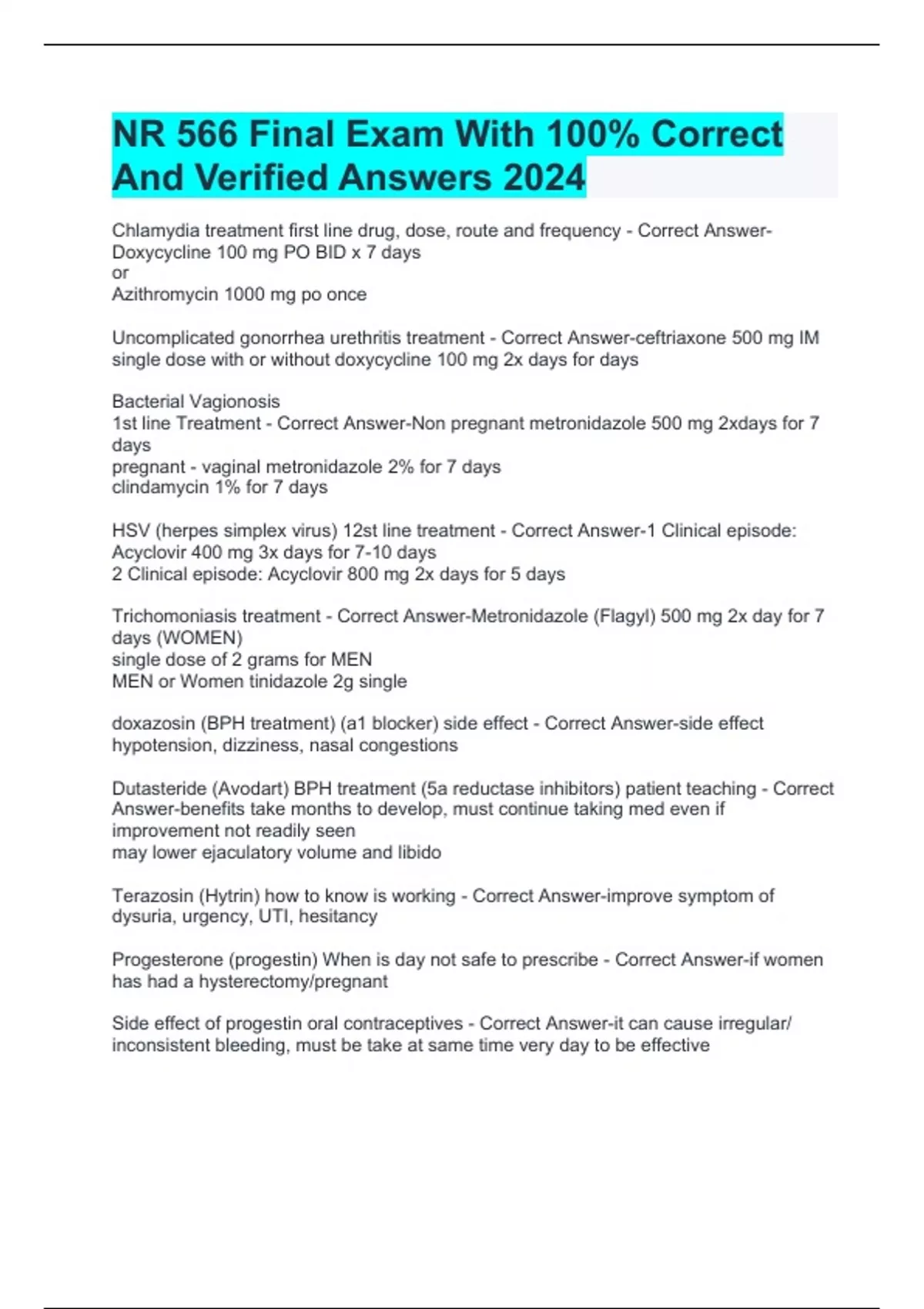 NR 566 Final Exam With 100% Correct And Verified Answers 2024

Chlamydia treatment first line drug, dose, route and frequency - Correct Answer-Doxycycline 100 mg PO BID x 7 days
or
Azithromycin 1000 mg po once

Uncomplicated gonorrhea urethritis treatment - Correct Answer-ceftriaxone 500 mg IM single dose with or without doxycycline 100 mg 2x days for days

Bacterial Vagionosis
1st line Treatment - Correct Answer-Non pregnant metronidazole 500 mg 2xdays for 7 days
pregnant - vaginal metronidazole 2% for 7 days
clindamycin 1% for 7 days

HSV (herpes simplex virus) 12st line treatment - Correct Answer-1 Clinical episode: Acyclovir 400 mg 3x days for 7-10 days
2 Clinical episode: Acyclovir 800 mg 2x days for 5 days

Trichomoniasis treatment - Correct Answer-Metronidazole (Flagyl) 500 mg 2x day for 7 days (WOMEN)
single dose of 2 grams for MEN
MEN or Women tinidazole 2g single

doxazosin (BPH treatment) (a1 blocker) side effect - Correct Answer-side effect hypotension, dizziness, nasal congestions

Dutasteride (Avodart) BPH treatment (5a reductase inhibitors) patient teaching - Correct Answer-benefits take months to develop, must continue taking med even if improvement not readily seen
may lower ejaculatory volume and libido

Terazosin (Hytrin) how to know is working - Correct Answer-improve symptom of dysuria, urgency, UTI, hesitancy

Progesterone (progestin) When is day not safe to prescribe - Correct Answer-if women has had a hysterectomy/pregnant

Side effect of progestin oral contraceptives - Correct Answer-it can cause irregular/ inconsistent bleeding, must be take at same time very day to be effective